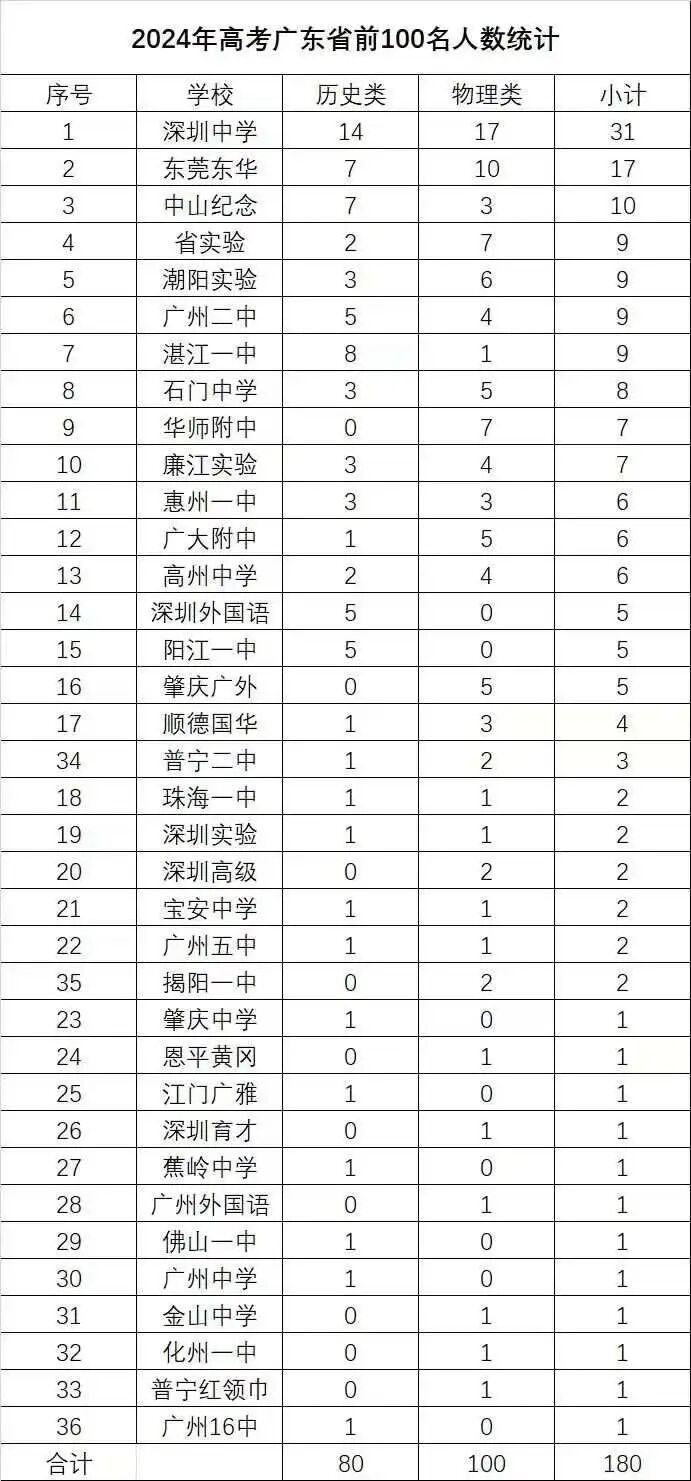 2024年高考广东省前100名人数统计

| 序号 | 学校 | 历史类 | 物理类 | 小计 |
|---|---|---|---|---|
| 1 | 深圳中学 | 14 | 17 | 31 |
| 2 | 东莞东华 | 7 | 10 | 17 |
| 3 | 中山纪念 | 7 | 3 | 10 |
| 4 | 省实验 | 2 | 7 | 9 |
| 5 | 潮阳实验 | 3 | 6 | 9 |
| 6 | 广州二中 | 5 | 4 | 9 |
| 7 | 湛江一中 | 8 | 1 | 9 |
| 8 | 石门中学 | 3 | 5 | 8 |
| 9 | 华师附中 | 0 | 7 | 7 |
| 10 | 廉江实验 | 3 | 4 | 7 |
| 11 | 惠州一中 | 3 | 3 | 6 |
| 12 | 广大附中 | 1 | 5 | 6 |
| 13 | 高州中学 | 2 | 4 | 6 |
| 14 | 深圳外国语 | 5 | 0 | 5 |
| 15 | 阳江一中 | 5 | 0 | 5 |
| 16 | 肇庆广外 | 0 | 5 | 5 |
| 17 | 顺德国华 | 1 | 3 | 4 |
| 34 | 普宁二中 | 1 | 2 | 3 |
| 18 | 珠海一中 | 1 | 1 | 2 |
| 19 | 深圳实验 | 1 | 1 | 2 |
| 20 | 深圳高级 | 0 | 2 | 2 |
| 21 | 宝安中学 | 1 | 1 | 2 |
| 22 | 广州五中 | 1 | 1 | 2 |
| 35 | 揭阳一中 | 0 | 2 | 2 |
| 23 | 肇庆中学 | 1 | 0 | 1 |
| 24 | 恩平黄冈 | 0 | 1 | 1 |
| 25 | 江门广雅 | 1 | 0 | 1 |
| 26 | 深圳育才 | 0 | 1 | 1 |
| 27 | 蕉岭中学 | 1 | 0 | 1 |
| 28 | 广州外国语 | 0 | 1 | 1 |
| 29 | 佛山一中 | 1 | 0 | 1 |
| 30 | 广州中学 | 1 | 0 | 1 |
| 31 | 金山中学 | 0 | 1 | 1 |
| 32 | 化州一中 | 0 | 1 | 1 |
| 33 | 普宁红领巾 | 0 | 1 | 1 |
| 36 | 广州16中 | 1 | 0 | 1 |
| 合计 |  | 80 | 100 | 180 |